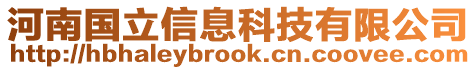 河南国立信息科技有限公司
http://hbhaleybrook.cn.coovee.com